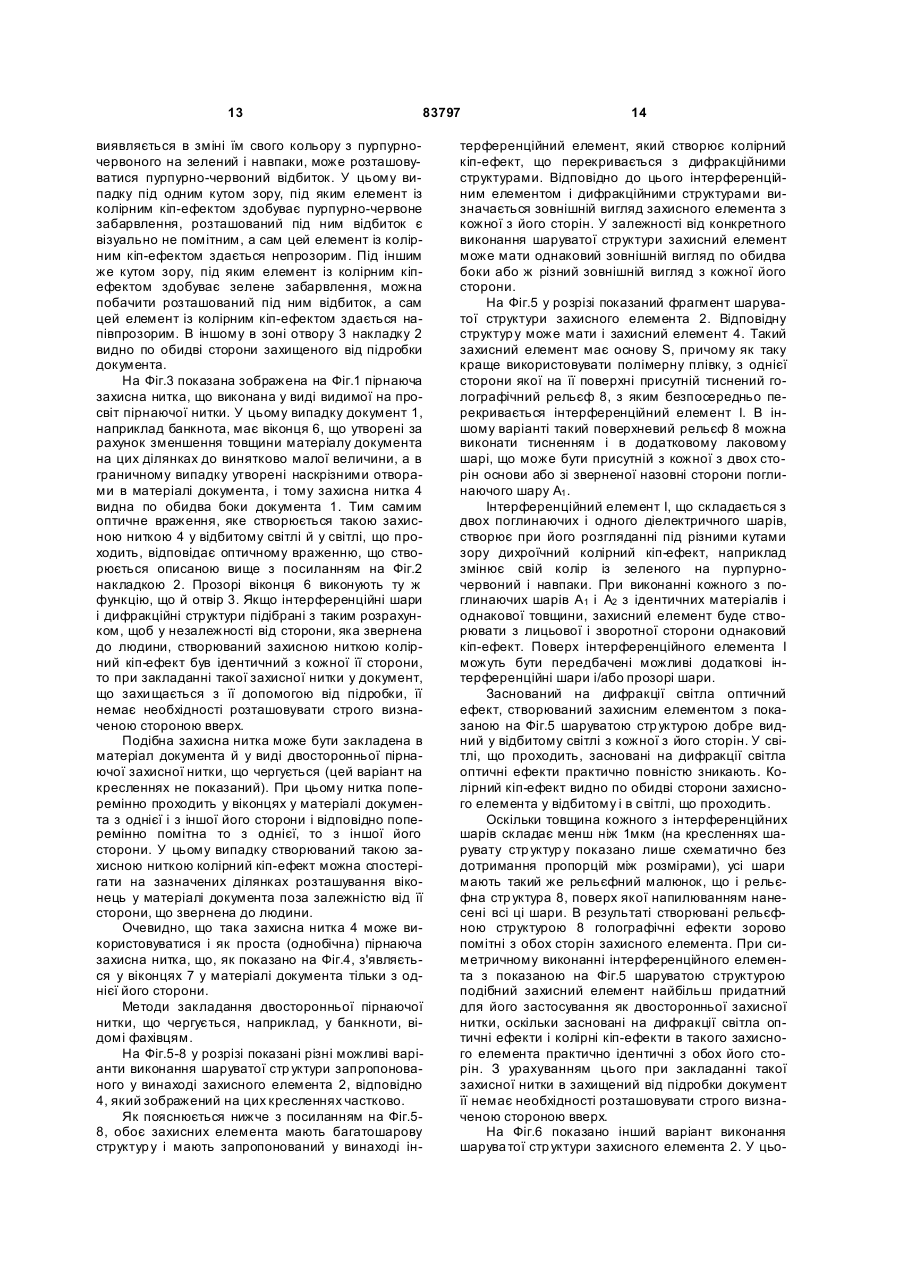 13 83797 14

виявляється в зміні їм свого кольору з пурпурно-червоного на зелений і навпаки, може розташовуватися пурпурно-червоний відбиток. У цьому випадку під одним кутом зору, під яким елемент із колірним кіп-ефектом здобуває пурпурно-червоне забарвлення, розташований під ним відбиток є візуально не помітним, а сам цей елемент із колірним кіп-ефектом здається непрозорим. Під іншим же кутом зору, під яким елемент із колірним кіп-ефектом здобуває зелене забарвлення, можна побачити розташований під ним відбиток, а сам цей елемент із колірним кіп-ефектом здається напівпрозорим. В іншому в зоні отвору 3 накладку 2 видно по обидві сторони захищеного від підробки документа.

На Фіг.3 показана зображена на Фіг.1 пірнаюча захисна нитка, що виконана у виді видимої на просвіт пірнаючої нитки. У цьому випадку документ 1, наприклад банкнота, має віконця 6, що утворені за рахунок зменшення товщини матеріалу документа на цих ділянках до винятково малої величини, а в граничному випадку утворені наскрізними отворами в матеріалі документа, і тому захисна нитка 4 видна по обидва боки документа 1. Тим самим оптичне враження, яке створюється такою захисною ниткою 4 у відбитому світлі й у світлі, що проходить, відповідає оптичному враженню, що створюється описаною вище з посиланням на Фіг.2 накладкою 2. Прозорі віконця 6 виконують ту ж функцію, що й отвір 3. Якщо інтерференційні шари і дифракційні структури підібрані з таким розрахунком, щоб у незалежності від сторони, яка звернена до людини, створюваний захисною ниткою колірний кіп-ефект був ідентичний з кожної її сторони, то при закладанні такої захисної нитки у документ, що захищається з її допомогою від підробки, її немає необхідності розташовувати строго визначеною стороною вверх.

Подібна захисна нитка може бути закладена в матеріал документа й у виді двосторонньої пірнаючої захисної нитки, що чергується (цей варіант на кресленнях не показаний). При цьому нитка поперемінно проходить у віконцях у матеріалі документа з однієї і з іншої його сторони і відповідно поперемінно помітна то з однієї, то з іншої його сторони. У цьому випадку створюваний такою захисною ниткою колірний кіп-ефект можна спостерігати на зазначених ділянках розташування віконець у матеріалі документа поза залежністю від її сторони, що звернена до людини.

Очевидно, що така захисна нитка 4 може використовуватися і як проста (однобічна) пірнаюча захисна нитка, що, як показано на Фіг.4, з'являється у віконцях 7 у матеріалі документа тільки з однієї його сторони.

Методи закладання двосторонньої пірнаючої нитки, що чергується, наприклад, у банкноти, відомі фахівцям.

На Фіг.5-8 у розрізі показані різні можливі варіанти виконання шаруватої структури запропонованого у винаході захисного елемента 2, відповідно 4, який зображений на цих кресленнях частково.

Як пояснюється нижче з посиланням на Фіг.5-8, обоє захисних елемента мають багатошарову структуру і мають запропонований у винаході інтерференційний елемент, який створює колірний кіп-ефект, що перекривається з дифракційними структурами. Відповідно до цього інтерференційним елементом і дифракційними структурами визначається зовнішній вигляд захисного елемента з кожної з його сторін. У залежності від конкретного виконання шаруватої структури захисний елемент може мати однаковий зовнішній вигляд по обидва боки або ж різний зовнішній вигляд з кожної його сторони.

На Фіг.5 у розрізі показаний фрагмент шаруватої структури захисного елемента 2. Відповідну структуру може мати і захисний елемент 4. Такий захисний елемент має основу S, причому як таку краще використовувати полімерну плівку, з однієї сторони якої на її поверхні присутній тиснений голографічний рельєф 8, з яким безпосередньо перекривається інтерференційний елемент I. В іншому варіанті такий поверхневий рельєф 8 можна виконати тисненням і в додатковому лаковому шарі, що може бути присутній з кожної з двох сторін основи або зі зверненої назовні сторони поглинаючого шару $A_1$.

Інтерференційний елемент I, що складається з двох поглинаючих і одного діелектричного шарів, створює при його розгляданні під різними кутами зору дихроїчний колірний кіп-ефект, наприклад змінює свій колір із зеленого на пурпурно-червоний і навпаки. При виконанні кожного з поглинаючих шарів $A_1$ і $A_2$ з ідентичних матеріалів і однакової товщини, захисний елемент буде створювати з лицьової і зворотної сторони однаковий кіп-ефект. Поверх інтерференційного елемента I можуть бути передбачені можливі додаткові інтерференційні шари і/або прозорі шари.

Заснований на дифракції світла оптичний ефект, створюваний захисним елементом з показаною на Фіг.5 шаруватою структурою добре видний у відбитому світлі з кожної з його сторін. У світлі, що проходить, засновані на дифракції світла оптичні ефекти практично повністю зникають. Колірний кіп-ефект видно по обидві сторони захисного елемента у відбитому і в світлі, що проходить.

Оскільки товщина кожного з інтерференційних шарів складає менш ніж 1мкм (на кресленнях шарувату структуру показано лише схематично без дотримання пропорцій між розмірами), усі шари мають такий же рельєфний малюнок, що і рельєфна структура 8, поверх якої напилюванням нанесені всі ці шари. В результаті створювані рельєфною структурою 8 голографічні ефекти зорово помітні з обох сторін захисного елемента. При симетричному виконанні інтерференційного елемента з показаною на Фіг.5 шаруватою структурою подібний захисний елемент найбільш придатний для його застосування як двосторонньої захисної нитки, оскільки засновані на дифракції світла оптичні ефекти і колірні кіп-ефекти в такого захисного елемента практично ідентичні з обох його сторін. З урахуванням цього при закладанні такої захисної нитки в захищений від підробки документ її немає необхідності розташовувати строго визначеною стороною вверх.

На Фіг.6 показано інший варіант виконання шаруватої структури захисного елемента 2. У цьо-